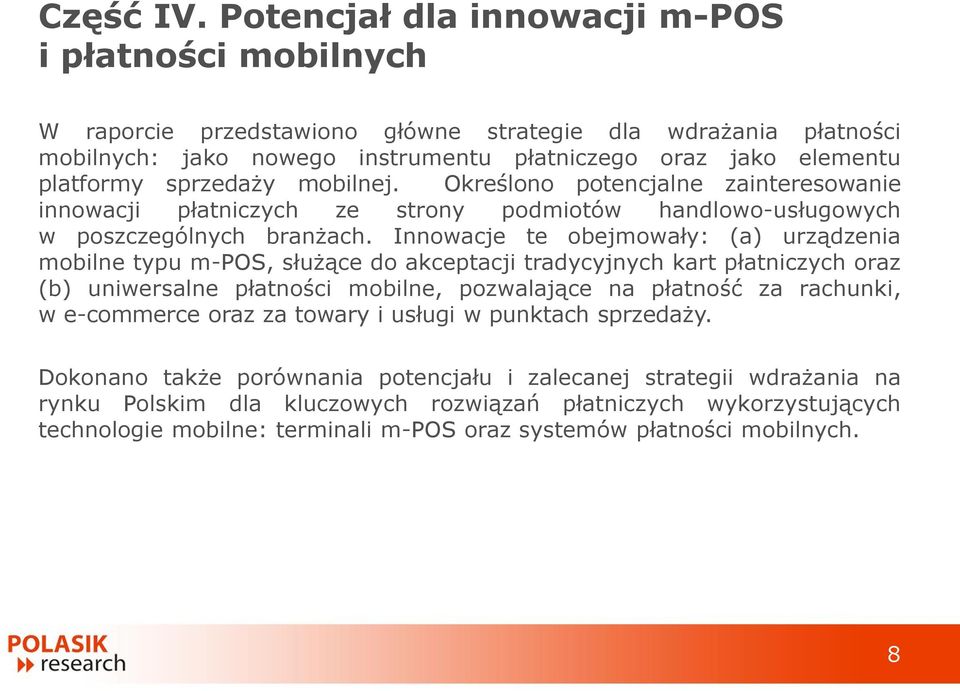 Część IV. Potencjał dla innowacji m-POS i płatności mobilnych

W raporcie przedstawiono główne strategie dla wdrażania płatności mobilnych: jako nowego instrumentu płatniczego oraz jako elementu platformy sprzedaży mobilnej. Określono potencjalne zainteresowanie innowacji płatniczych ze strony podmiotów handlowo-usługowych w poszczególnych branżach. Innowacje te obejmowały: (a) urządzenia mobilne typu m-POS, służące do akceptacji tradycyjnych kart płatniczych oraz (b) uniwersalne płatności mobilne, pozwalające na płatność za rachunki, w e-commerce oraz za towary i usługi w punktach sprzedaży.

Dokonano także porównania potencjału i zalecanej strategii wdrażania na rynku Polskim dla kluczowych rozwiązań płatniczych wykorzystujących technologie mobilne: terminali m-POS oraz systemów płatności mobilnych.

POLASIK research

8